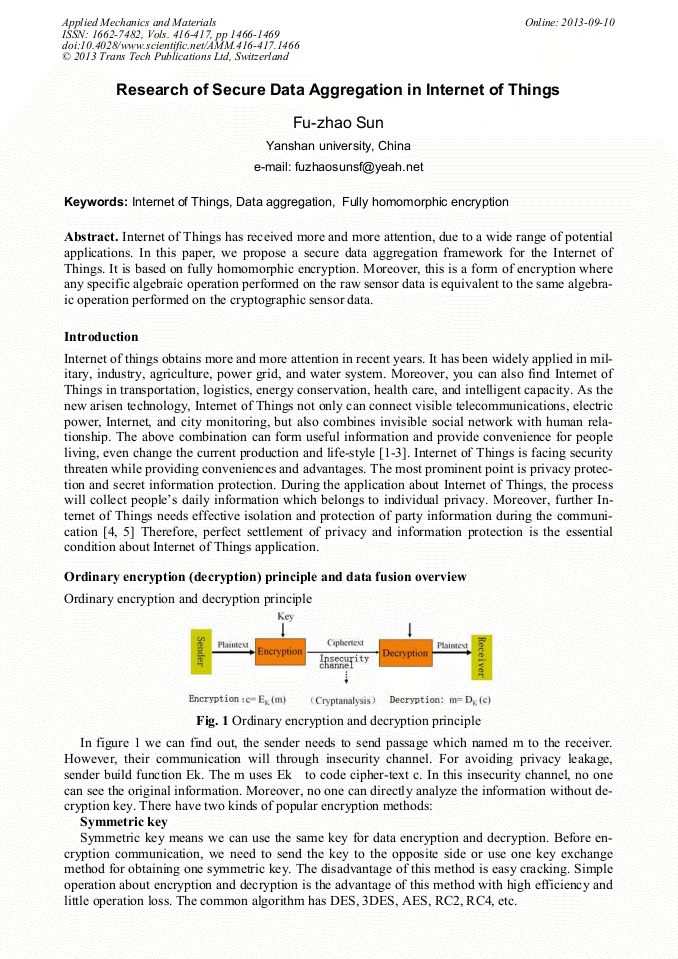 Applied Mechanics and Materials
ISSN: 1662-7482, Vols. 416-417, pp 1466-1469
doi:10.4028/www.scientific.net/AMM.416-417.1466
© 2013 Trans Tech Publications Ltd, Switzerland

Online: 2013-09-10

Research of Secure Data Aggregation in Internet of Things

Fu-zhao Sun

Yanshan university, China

e-mail: fuzhaosunsf@yeah.net

Keywords: Internet of Things, Data aggregation, Fully homomorphic encryption

Abstract. Internet of Things has received more and more attention, due to a wide range of potential applications. In this paper, we propose a secure data aggregation framework for the Internet of Things. It is based on fully homomorphic encryption. Moreover, this is a form of encryption where any specific algebraic operation performed on the raw sensor data is equivalent to the same algebraic operation performed on the cryptographic sensor data.

Introduction

Internet of things obtains more and more attention in recent years. It has been widely applied in military, industry, agriculture, power grid, and water system. Moreover, you can also find Internet of Things in transportation, logistics, energy conservation, health care, and intelligent capacity. As the new arisen technology, Internet of Things not only can connect visible telecommunications, electric power, Internet, and city monitoring, but also combines invisible social network with human relationship. The above combination can form useful information and provide convenience for people living, even change the current production and life-style [1-3]. Internet of Things is facing security threaten while providing conveniences and advantages. The most prominent point is privacy protection and secret information protection. During the application about Internet of Things, the process will collect people's daily information which belongs to individual privacy. Moreover, further Internet of Things needs effective isolation and protection of party information during the communication [4, 5] Therefore, perfect settlement of privacy and information protection is the essential condition about Internet of Things application.

Ordinary encryption (decryption) principle and data fusion overview

Ordinary encryption and decryption principle

Key
Sender
Plaintext
Encryption
Ciphertext
Insecurity channel
Decryption
Plaintext
Receiver
Encryption : $c= E_K(m)$
(Cryptanalysis)
Decryption: $m= D_K(c)$

Fig. 1 Ordinary encryption and decryption principle

In figure 1 we can find out, the sender needs to send passage which named m to the receiver. However, their communication will through insecurity channel. For avoiding privacy leakage, sender build function Ek. The m uses Ek to code cipher-text c. In this insecurity channel, no one can see the original information. Moreover, no one can directly analyze the information without decryption key. There have two kinds of popular encryption methods:

Symmetric key

Symmetric key means we can use the same key for data encryption and decryption. Before encryption communication, we need to send the key to the opposite side or use one key exchange method for obtaining one symmetric key. The disadvantage of this method is easy cracking. Simple operation about encryption and decryption is the advantage of this method with high efficiency and little operation loss. The common algorithm has DES, 3DES, AES, RC2, RC4, etc.